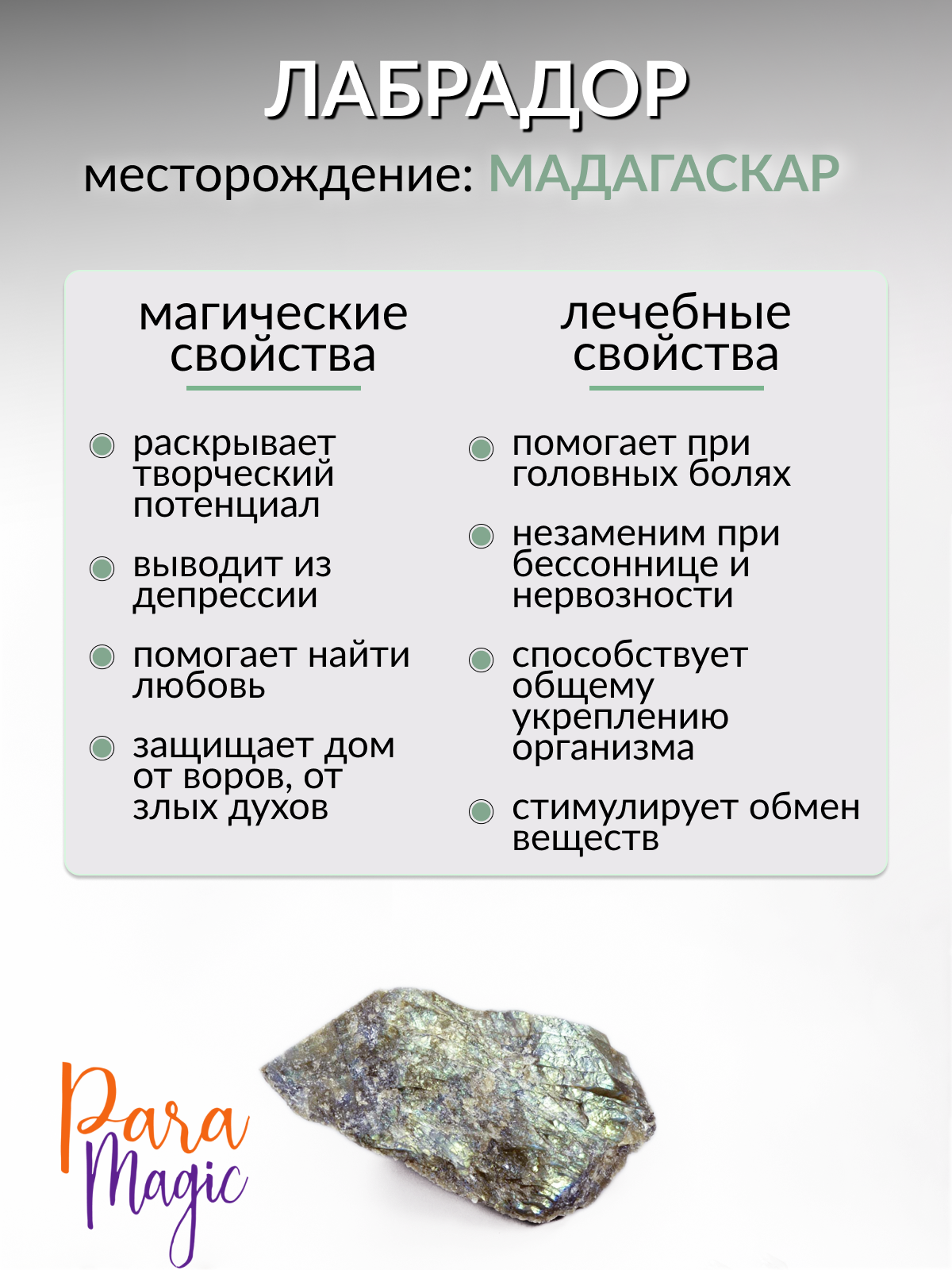 ЛАБРАДОР

месторождение: МАДАГАСКАР

магические свойства

раскрывает творческий потенциал

выводит из депрессии

помогает найти любовь

защищает дом от воров, от злых духов

лечебные свойства

помогает при головных болях

незаменим при бессоннице и нервозности

способствует общему укреплению организма

стимулирует обмен веществ

Para Magic